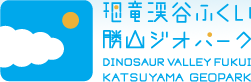 恐竜渓谷ふくい
勝山ジオパーク
DINOSAUR VALLEY FUKUI
KATSUYAMA GEOPARK